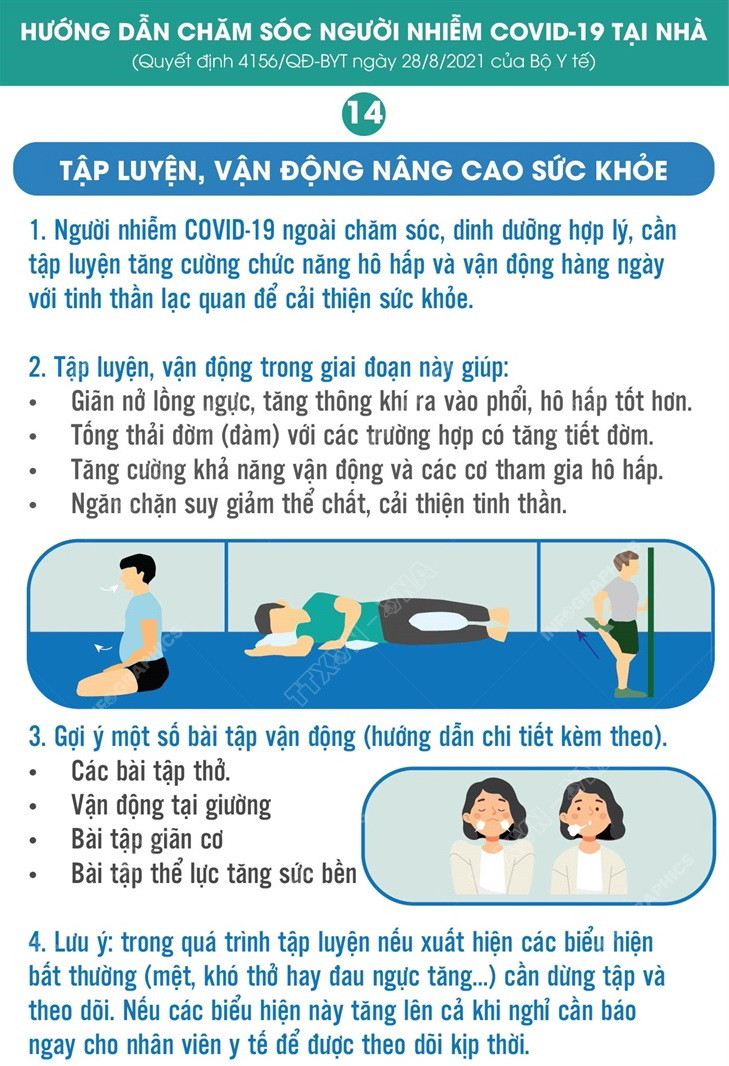 HƯỚNG DẪN CHĂM SÓC NGƯỜI NHIỄM COVID-19 TẠI NHÀ
(Quyết định 4156/QĐ-BYT ngày 28/8/2021 của Bộ Y tế)

14

TẬP LUYỆN, VẬN ĐỘNG NÂNG CAO SỨC KHỎE

1. Người nhiễm COVID-19 ngoài chăm sóc, dinh dưỡng hợp lý, cần tập luyện tăng cường chức năng hô hấp và vận động hàng ngày với tinh thần lạc quan để cải thiện sức khỏe.

2. Tập luyện, vận động trong giai đoạn này giúp:
• Giãn nở lồng ngực, tăng thông khí ra vào phổi, hô hấp tốt hơn.
• Tống thải đờm (đàm) với các trường hợp có tăng tiết đờm.
• Tăng cường khả năng vận động và các cơ tham gia hô hấp.
• Ngăn chặn suy giảm thể chất, cải thiện tinh thần.

TTXVN

3. Gợi ý một số bài tập vận động (hướng dẫn chi tiết kèm theo).
• Các bài tập thở.
• Vận động tại giường
• Bài tập giãn cơ
• Bài tập thể lực tăng sức bền

4. Lưu ý: trong quá trình tập luyện nếu xuất hiện các biểu hiện bất thường (mệt, khó thở hay đau ngực tăng...) cần dừng tập và theo dõi. Nếu các biểu hiện này tăng lên cả khi nghỉ cần báo ngay cho nhân viên y tế để được theo dõi kịp thời.